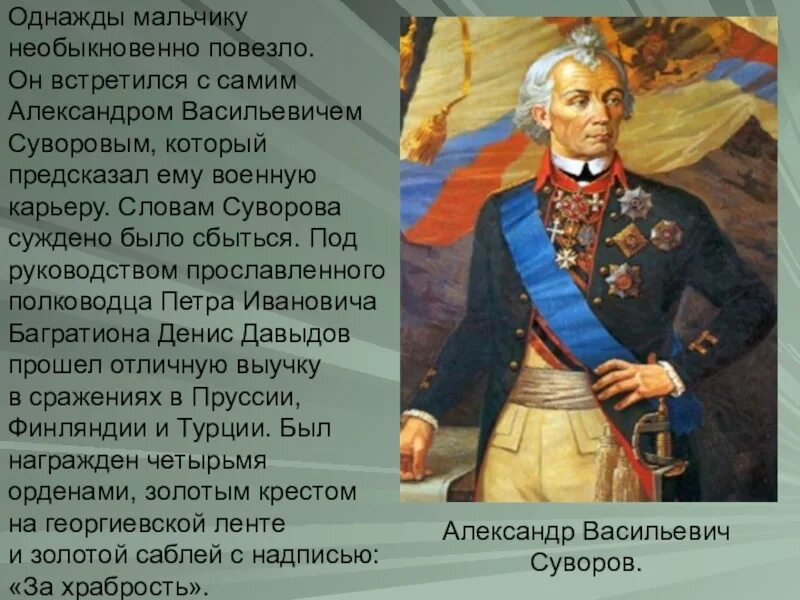 Однажды мальчику необыкновенно повезло. Он встретился с самим Александром Васильевичем Суворовым, который предсказал ему военную карьеру. Словам Суворова суждено было сбыться. Под руководством прославленного полководца Петра Ивановича Багратиона Денис Давыдов прошел отличную выучку в сражениях в Пруссии, Финляндии и Турции. Был награжден четырьмя орденами, золотым крестом на георгиевской ленте и золотой саблей с надписью: «За храбрость».

Александр Васильевич Суворов.